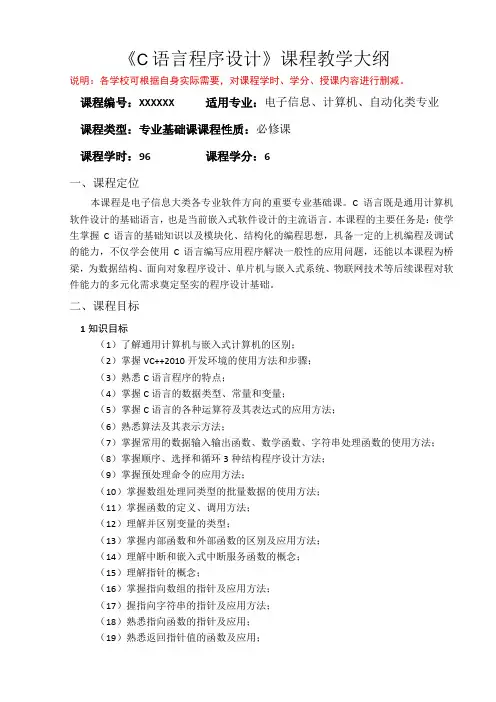 《C语言程序设计》课程教学大纲

说明：各学校可根据自身实际需要，对课程学时、学分、授课内容进行删减。

课程编号：XXXXXX　　适用专业：电子信息、计算机、自动化类专业

课程类型：专业基础课课程性质：必修课

课程学时：96　　课程学分：6

一、课程定位

本课程是电子信息大类各专业软件方向的重要专业基础课。C 语言既是通用计算机软件设计的基础语言，也是当前嵌入式软件设计的主流语言。本课程的主要任务是：使学生掌握 C 语言的基础知识以及模块化、结构化的编程思想，具备一定的上机编程及调试的能力，不仅学会使用 C 语言编写应用程序解决一般性的应用问题，还能以本课程为桥梁，为数据结构、面向对象程序设计、单片机与嵌入式系统、物联网技术等后续课程对软件能力的多元化需求奠定坚实的程序设计基础。

二、课程目标

1 知识目标

（1）了解通用计算机与嵌入式计算机的区别；
（2）掌握 VC++2010 开发环境的使用方法和步骤；
（3）熟悉 C 语言程序的特点；
（4）掌握 C 语言的数据类型、常量和变量；
（5）掌握 C 语言的各种运算符及其表达式的应用方法；
（6）熟悉算法及其表示方法；
（7）掌握常用的数据输入输出函数、数学函数、字符串处理函数的使用方法；
（8）掌握顺序、选择和循环 3 种结构程序设计方法；
（9）掌握预处理命令的应用方法；
（10）掌握数组处理同类型的批量数据的使用方法；
（11）掌握函数的定义、调用方法；
（12）理解并区别变量的类型；
（13）掌握内部函数和外部函数的区别及应用方法；
（14）理解中断和嵌入式中断服务函数的概念；
（15）理解指针的概念；
（16）掌握指向数组的指针及应用方法；
（17）握指向字符串的指针及应用方法；
（18）熟悉指向函数的指针及应用；
（19）熟悉返回指针值的函数及应用；